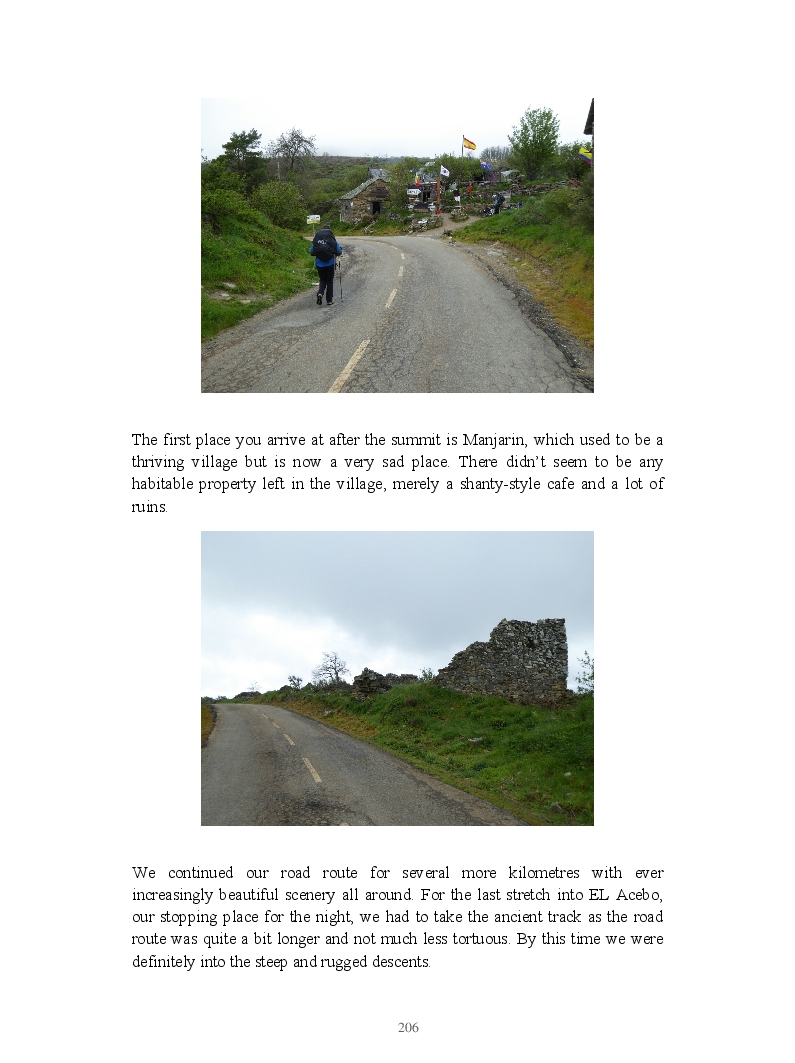 The first place you arrive at after the summit is Manjarin, which used to be a thriving village but is now a very sad place. There didn't seem to be any habitable property left in the village, merely a shanty-style cafe and a lot of ruins.

We continued our road route for several more kilometres with ever increasingly beautiful scenery all around. For the last stretch into EL Acebo, our stopping place for the night, we had to take the ancient track as the road route was quite a bit longer and not much less tortuous. By this time we were definitely into the steep and rugged descents.

206